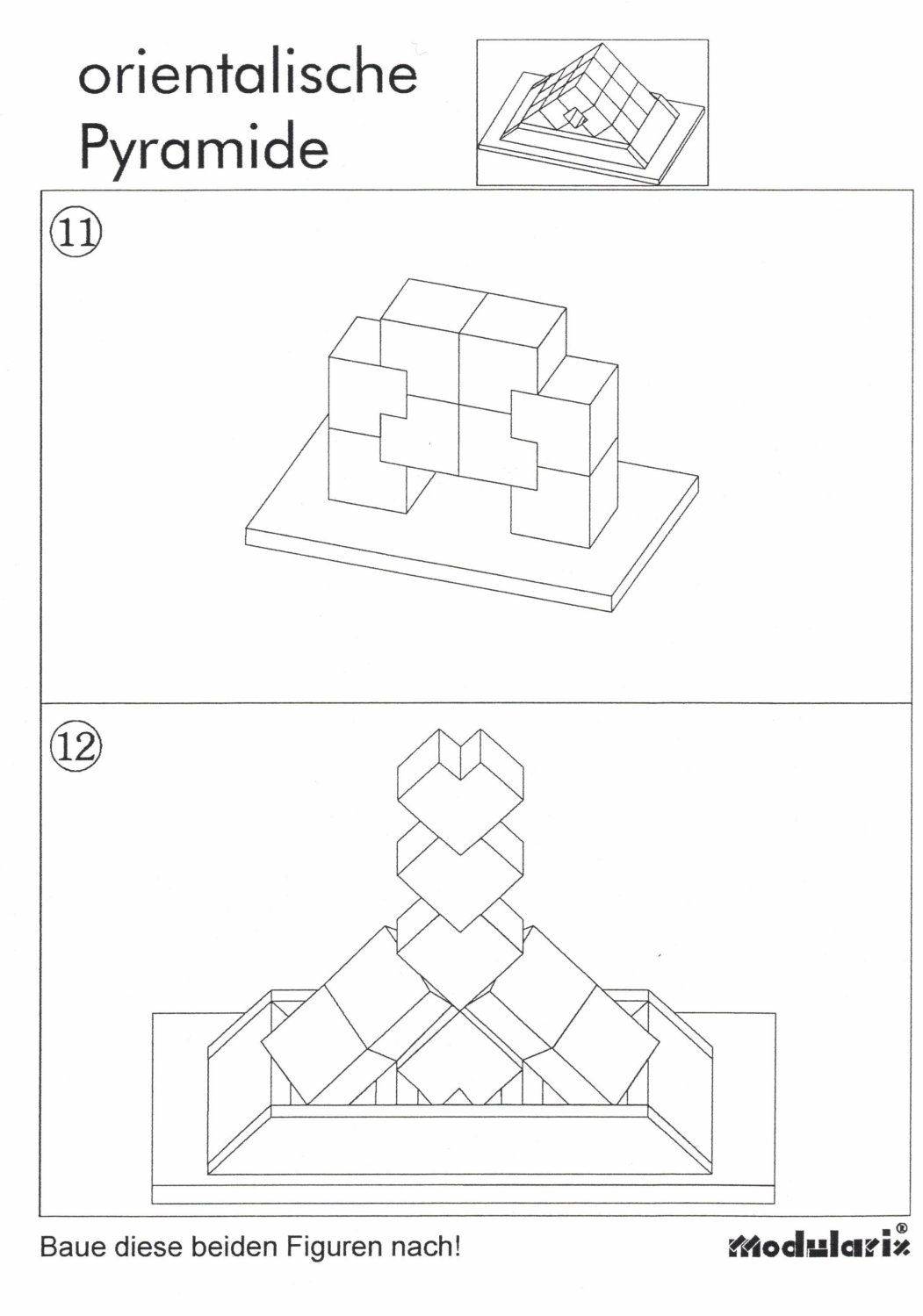 orientalische
Pyramide

⑪

⑫

Baue diese beiden Figuren nach!

Modularix®